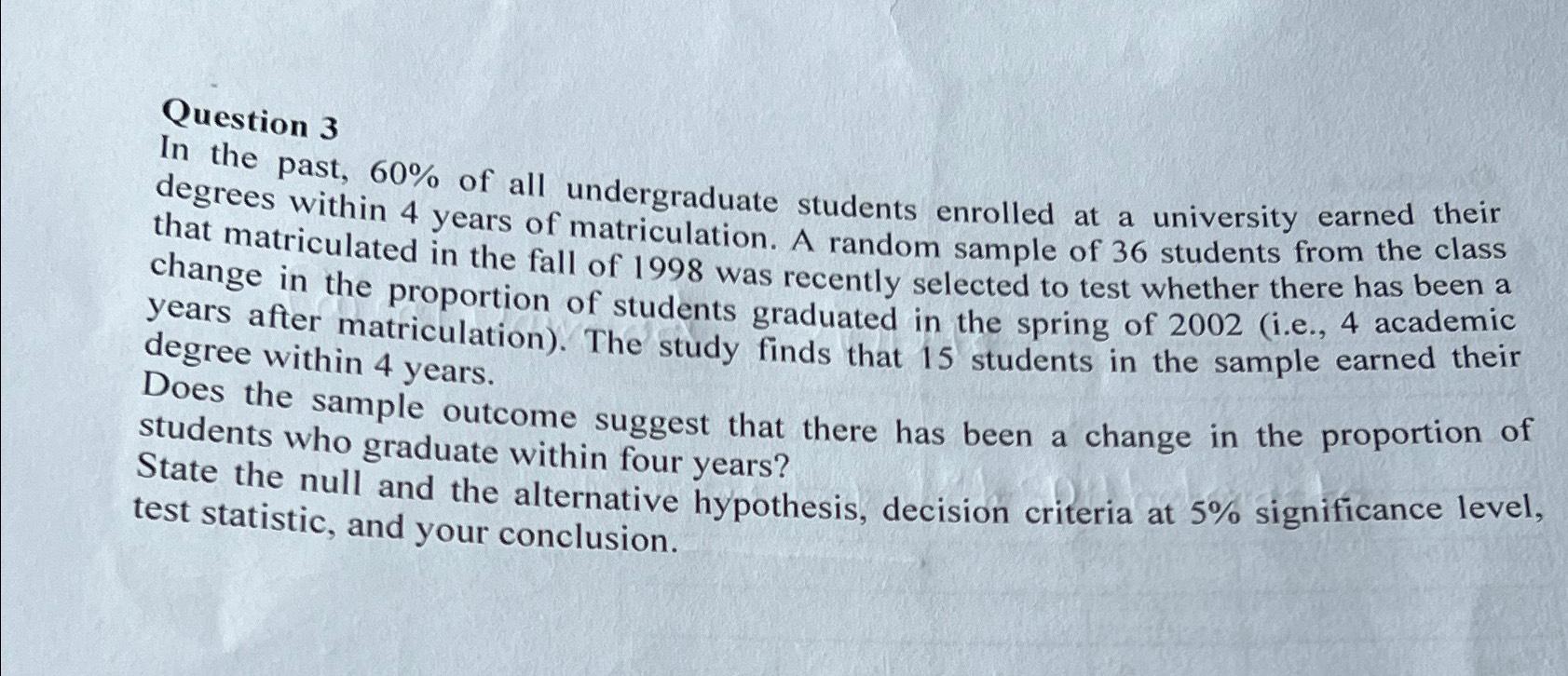 Question 3

In the past, 60% of all undergraduate students enrolled at a university earned their degrees within 4 years of matriculation. A random sample of 36 students from the class that matriculated in the fall of 1998 was recently selected to test whether there has been a change in the proportion of students graduated in the spring of 2002 (i.e., 4 academic years after matriculation). The study finds that 15 students in the sample earned their degree within 4 years.

Does the sample outcome suggest that there has been a change in the proportion of students who graduate within four years?

State the null and the alternative hypothesis, decision criteria at 5% significance level, test statistic, and your conclusion.